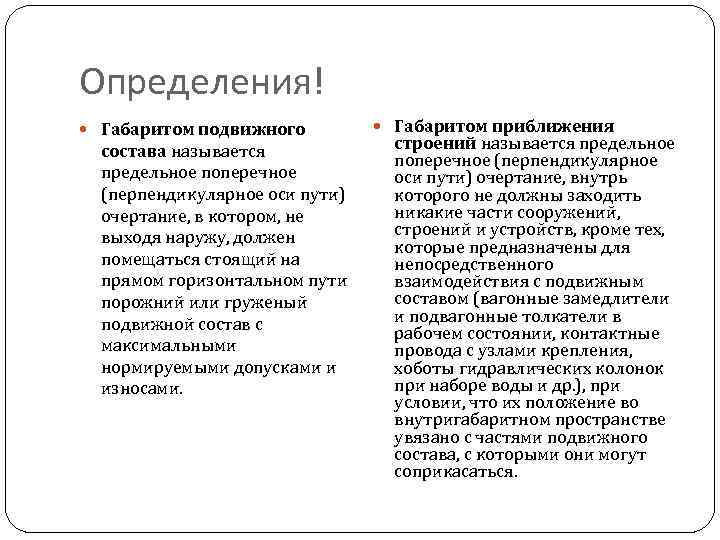 Определения!

Габаритом подвижного состава называется предельное поперечное (перпендикулярное оси пути) очертание, в котором, не выходя наружу, должен помещаться стоящий на прямом горизонтальном пути порожний или груженый подвижной состав с максимальными нормируемыми допусками и износами.

Габаритом приближения строений называется предельное поперечное (перпендикулярное оси пути) очертание, внутрь которого не должны заходить никакие части сооружений, строений и устройств, кроме тех, которые предназначены для непосредственного взаимодействия с подвижным составом (вагонные замедлители и подвагонные толкатели в рабочем состоянии, контактные провода с узлами крепления, хоботы гидравлических колонок при наборе воды и др.), при условии, что их положение во внутригабаритном пространстве увязано с частями подвижного состава, с которыми они могут соприкасаться.